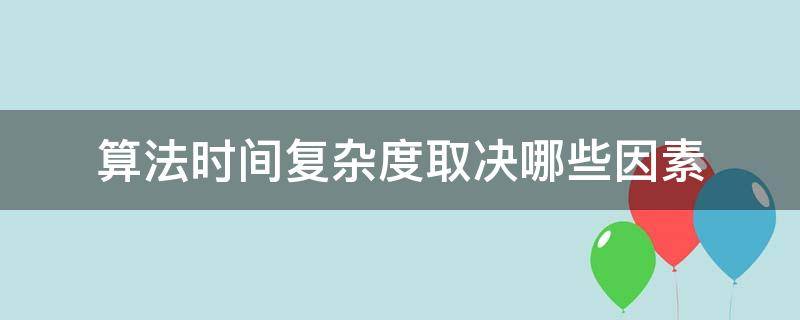 算法时间复杂度取决哪些因素